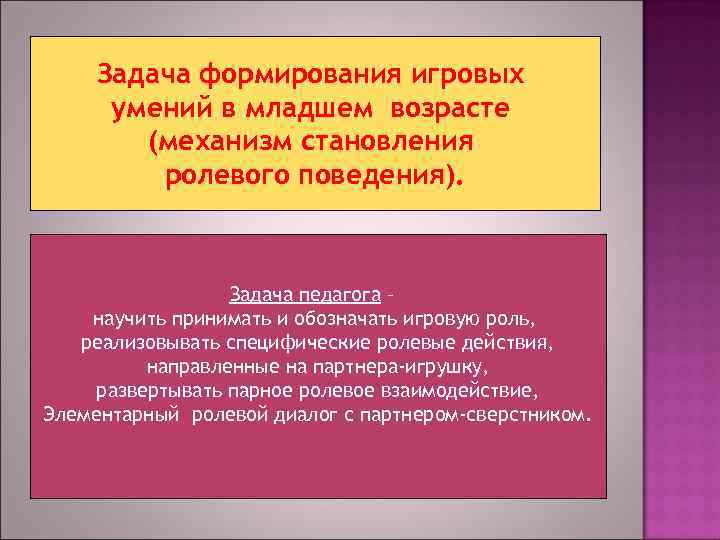 Задача формирования игровых умений в младшем возрасте (механизм становления ролевого поведения).

Задача педагога – научить принимать и обозначать игровую роль, реализовывать специфические ролевые действия, направленные на партнера-игрушку, развертывать парное ролевое взаимодействие, Элементарный ролевой диалог с партнером-сверстником.